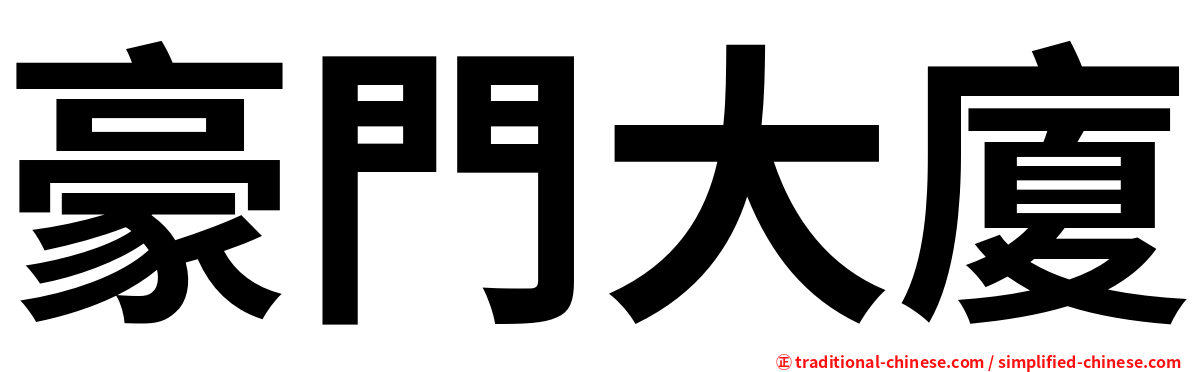 豪門大廈

㊣ traditional-chinese.com / simplified-chinese.com